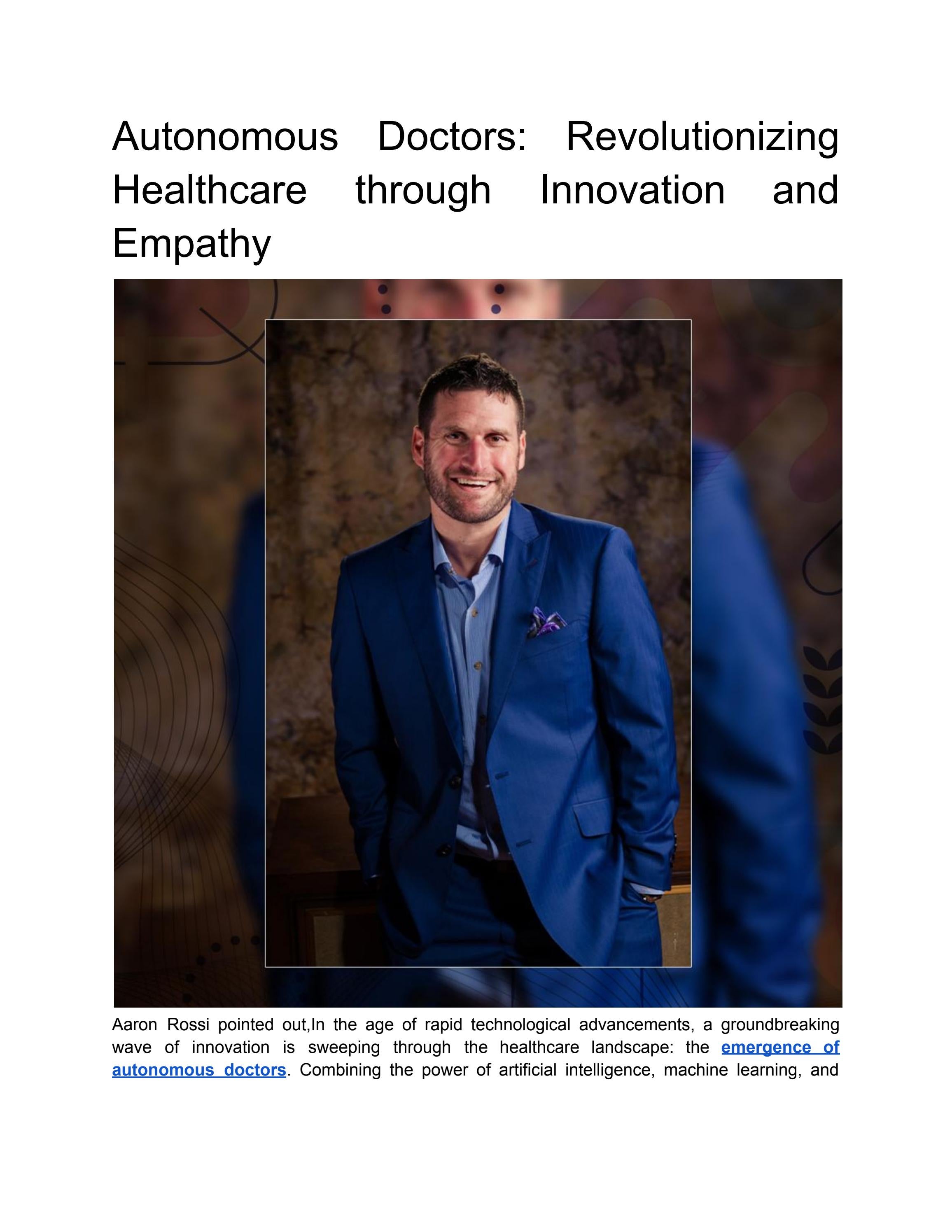 Autonomous Doctors: Revolutionizing Healthcare through Innovation and Empathy

Aaron Rossi pointed out,In the age of rapid technological advancements, a groundbreaking wave of innovation is sweeping through the healthcare landscape: the emergence of autonomous doctors. Combining the power of artificial intelligence, machine learning, and